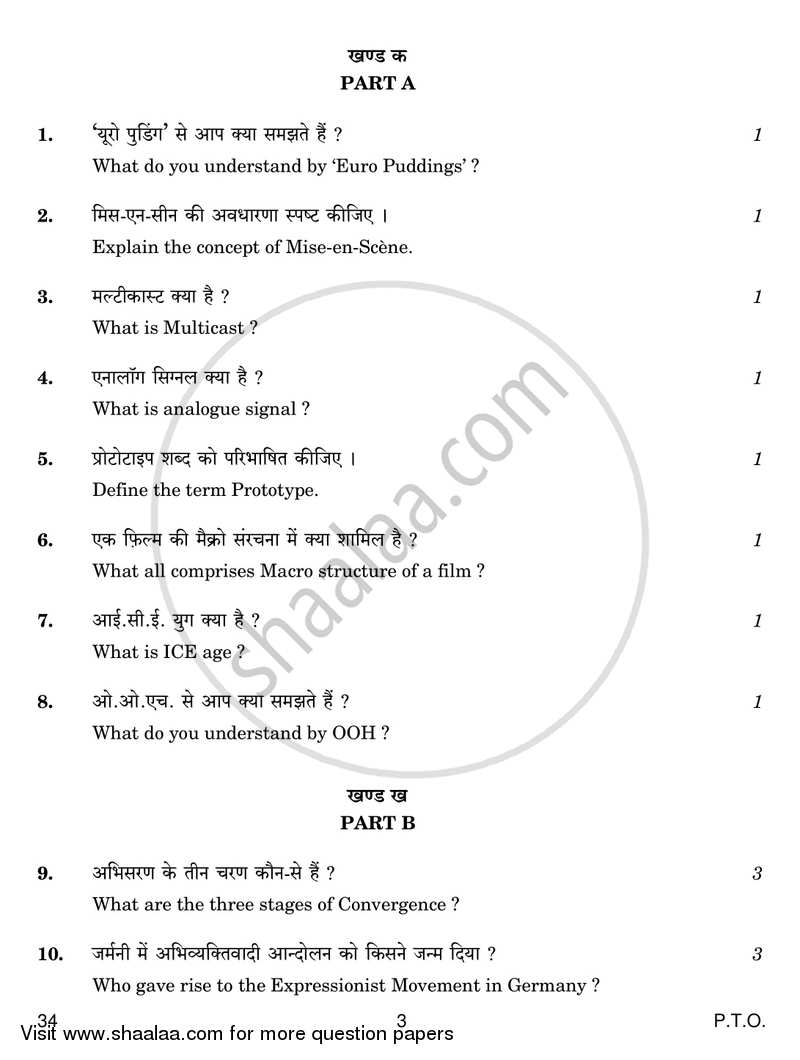 खण्ड क
PART A

1. 'यूरो पुडिंग' से आप क्या समझते हैं ? 1
What do you understand by 'Euro Puddings' ?

2. मिस-एन-सीन की अवधारणा स्पष्ट कीजिए । 1
Explain the concept of Mise-en-Scène.

3. मल्टीकास्ट क्या है ? 1
What is Multicast ?

4. एनालॉग सिग्नल क्या है ? 1
What is analogue signal ?

5. प्रोटोटाइप शब्द को परिभाषित कीजिए । 1
Define the term Prototype.

6. एक फ़िल्म की मैक्रो संरचना में क्या शामिल है ? 1
What all comprises Macro structure of a film ?

7. आई.सी.ई. युग क्या है ? 1
What is ICE age ?

8. ओ.ओ.एच. से आप क्या समझते हैं ? 1
What do you understand by OOH ?

खण्ड ख
PART B

9. अभिसरण के तीन चरण कौन-से हैं ? 3
What are the three stages of Convergence ?

10. जर्मनी में अभिव्यक्तिवादी आन्दोलन को किसने जन्म दिया ? 3
Who gave rise to the Expressionist Movement in Germany ?

34 3 P.T.O.
Visit www.shaalaa.com for more question papers

shaalaa.com